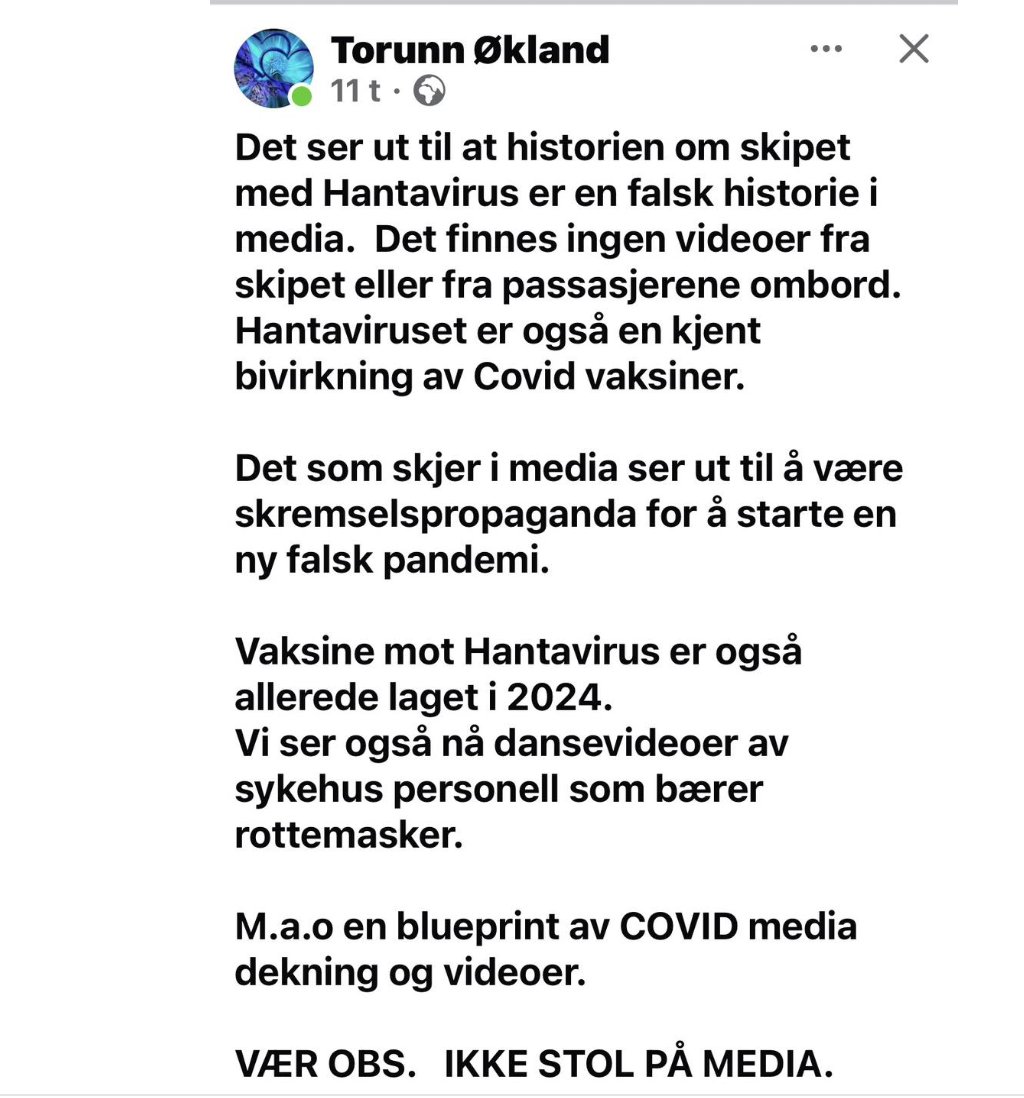 Torunn Økland
11 t ·

Det ser ut til at historien om skipet med Hantavirus er en falsk historie i media. Det finnes ingen videoer fra skipet eller fra passasjerene ombord. Hantaviruset er også en kjent bivirkning av Covid vaksiner.

Det som skjer i media ser ut til å være skremselspropaganda for å starte en ny falsk pandemi.

Vaksine mot Hantavirus er også allerede laget i 2024.
Vi ser også nå dansevideoer av sykehus personell som bærer rottemasker.

M.a.o en blueprint av COVID media dekning og videoer.

VÆR OBS. IKKE STOL PÅ MEDIA.